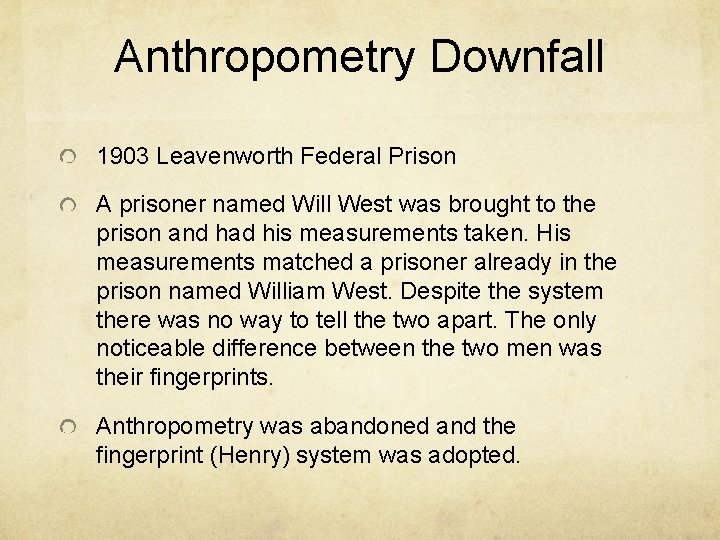 Anthropometry Downfall

1903 Leavenworth Federal Prison

A prisoner named Will West was brought to the prison and had his measurements taken. His measurements matched a prisoner already in the prison named William West. Despite the system there was no way to tell the two apart. The only noticeable difference between the two men was their fingerprints.

Anthropometry was abandoned and the fingerprint (Henry) system was adopted.